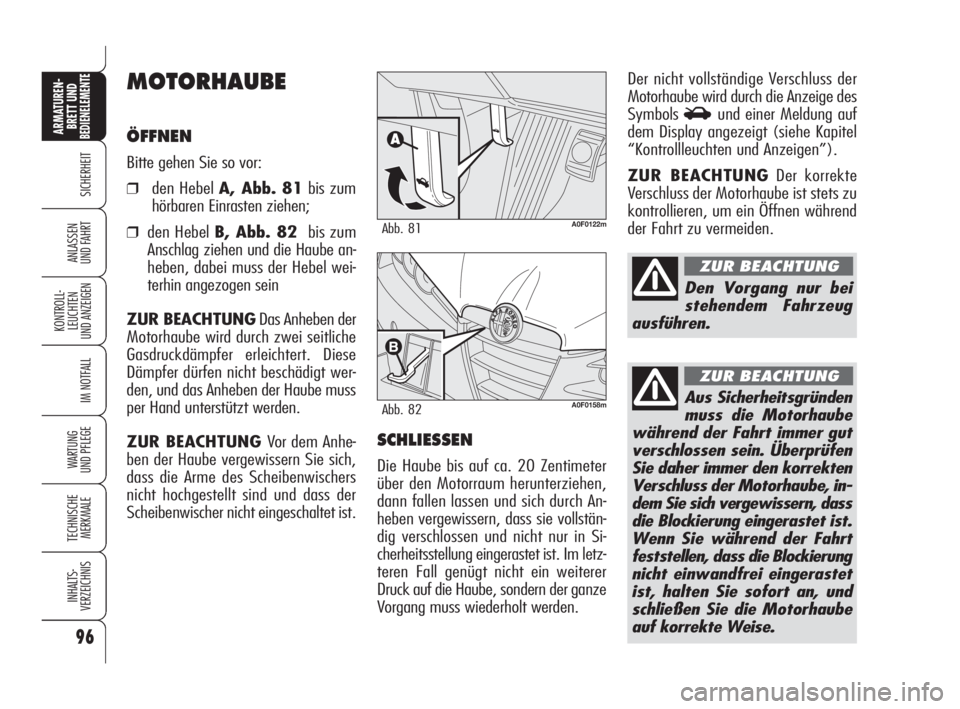 ARMATUREN-BRETT UND BEDIENELEMENTE

SICHERHEIT

ANLASSEN UND FAHRT

KONTROLL-LEUCHTEN UND ANZEIGEN

IM NOTFALL

WARTUNG UND PFLEGE

TECHNISCHE MERKMALE

INHALTS-VERZEICHNIS

96

MOTORHAUBE

ÖFFNEN

Bitte gehen Sie so vor:

❒ den Hebel A, Abb. 81 bis zum hörbaren Einrasten ziehen;

❒ den Hebel B, Abb. 82 bis zum Anschlag ziehen und die Haube anheben, dabei muss der Hebel weiterhin angezogen sein

ZUR BEACHTUNG Das Anheben der Motorhaube wird durch zwei seitliche Gasdruckdämpfer erleichtert. Diese Dämpfer dürfen nicht beschädigt werden, und das Anheben der Haube muss per Hand unterstützt werden.

ZUR BEACHTUNG Vor dem Anheben der Haube vergewissern Sie sich, dass die Arme des Scheibenwischers nicht hochgestellt sind und dass der Scheibenwischer nicht eingeschaltet ist.

A

Abb. 81

A0F0122m

B

Abb. 82

A0F0158m

SCHLIESSEN

Die Haube bis auf ca. 20 Zentimeter über den Motorraum herunterziehen, dann fallen lassen und sich durch Anheben vergewissern, dass sie vollständig verschlossen und nicht nur in Sicherheitsstellung eingerastet ist. Im letzteren Fall genügt nicht ein weiterer Druck auf die Haube, sondern der ganze Vorgang muss wiederholt werden.

Der nicht vollständige Verschluss der Motorhaube wird durch die Anzeige des Symbols und einer Meldung auf dem Display angezeigt (siehe Kapitel “Kontrollleuchten und Anzeigen”).

ZUR BEACHTUNG Der korrekte Verschluss der Motorhaube ist stets zu kontrollieren, um ein Öffnen während der Fahrt zu vermeiden.

ZUR BEACHTUNG

Den Vorgang nur bei stehendem Fahrzeug ausführen.

ZUR BEACHTUNG

Aus Sicherheitsgründen muss die Motorhaube während der Fahrt immer gut verschlossen sein. Überprüfen Sie daher immer den korrekten Verschluss der Motorhaube, indem Sie sich vergewissern, dass die Blockierung eingerastet ist. Wenn Sie während der Fahrt feststellen, dass die Blockierung nicht einwandfrei eingerastet ist, halten Sie sofort an, und schließen Sie die Motorhaube auf korrekte Weise.

carmanualsonline.info